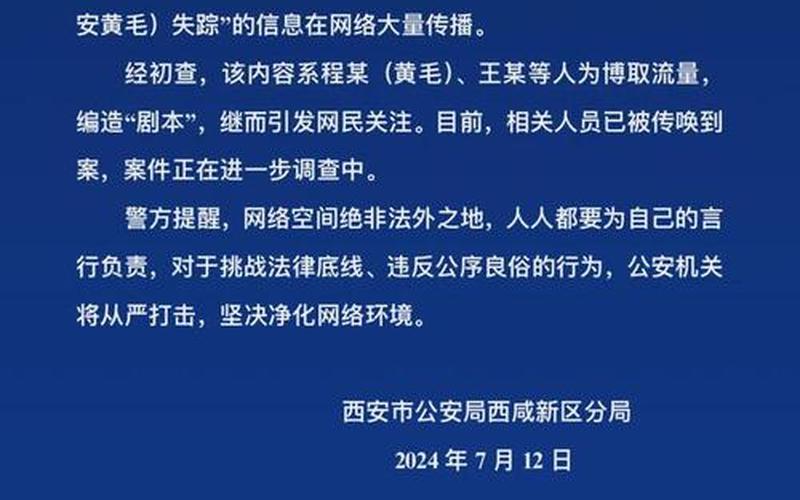 安黄毛）失踪”的信息在网络大量传播。

经初查，该内容系程某（黄毛）、王某等人为博取流量，编造“剧本”，继而引发网民关注。目前，相关人员已被传唤到案，案件正在进一步调查中。

警方提醒，网络空间绝非法外之地，人人都要为自己的言行负责，对于挑战法律底线、违反公序良俗的行为，公安机关将从严打击，坚决净化网络环境。

西安市公安局西咸新区分局

2024 年 7 月 12 日